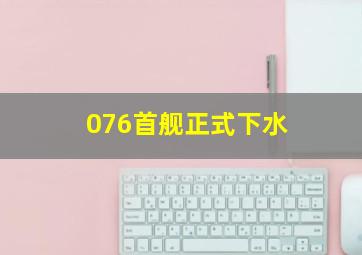 076首舰正式下水